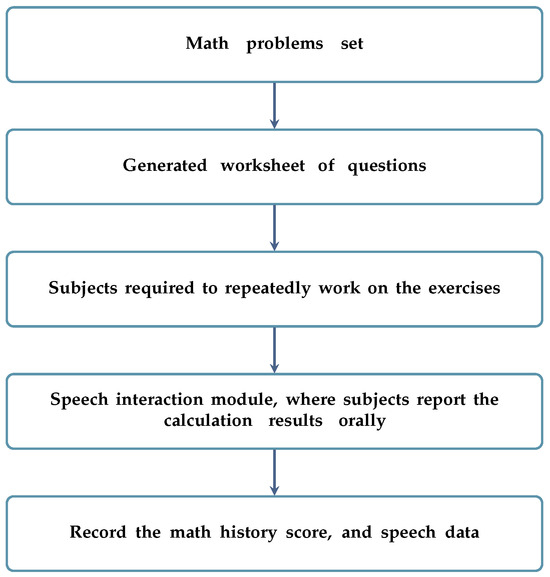 Math problems set

Generated worksheet of questions

Subjects required to repeatedly work on the exercises

Speech interaction module, where subjects report the calculation results orally

Record the math history score, and speech data